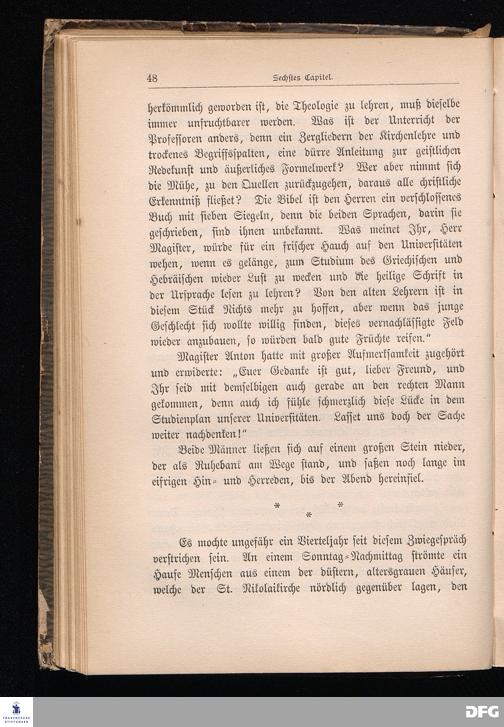 48 Sechstes Capitel.

herkömmlich geworden ist, die Theologie zu lehren, muß dieselbe immer unfruchtbarer werden. Was ist der Unterricht der Professoren anders, denn ein Zergliedern der Kirchenlehre und trockenes Begriffsspalten, eine dürre Anleitung zur geistlichen Redekunst und äußerliches Formelwerk? Wer aber nimmt sich die Mühe, zu den Quellen zurückzugehen, daraus alle christliche Erkenntniß fließet? Die Bibel ist den Herren ein verschlossenes Buch mit sieben Siegeln, denn die beiden Sprachen, darin sie geschrieben, sind ihnen unbekannt. Was meinet Ihr, Herr Magister, würde für ein frischer Hauch auf den Universitäten wehen, wenn es gelänge, zum Studium des Griechischen und Hebräischen wieder Lust zu wecken und die heilige Schrift in der Ursprache lesen zu lehren? Von den alten Lehrern ist in diesem Stück Nichts mehr zu hoffen, aber wenn das junge Geschlecht sich wollte willig finden, dieses vernachlässigte Feld wieder anzubauen, so würden bald gute Früchte reifen."

Magister Anton hatte mit großer Aufmerksamkeit zugehört und erwiderte: „Euer Gedanke ist gut, lieber Freund, und Ihr seid mit demselbigen auch gerade an den rechten Mann gekommen, denn auch ich fühle schmerzlich diese Lücke in dem Studienplan unserer Universitäten. Lasset uns doch der Sache weiter nachdenken!"

Beide Männer ließen sich auf einem großen Stein nieder, der als Ruhebank am Wege stand, und saßen noch lange im eifrigen Hin- und Herreden, bis der Abend hereinfiel.

* * *

Es mochte ungefähr ein Vierteljahr seit diesem Zwiegespräch verstrichen sein. An einem Sonntag-Nachmittag strömte ein Haufe Menschen aus einem der düstern, altersgrauen Häuser, welche der St. Nikolaikirche nördlich gegenüber lagen, den

DFG